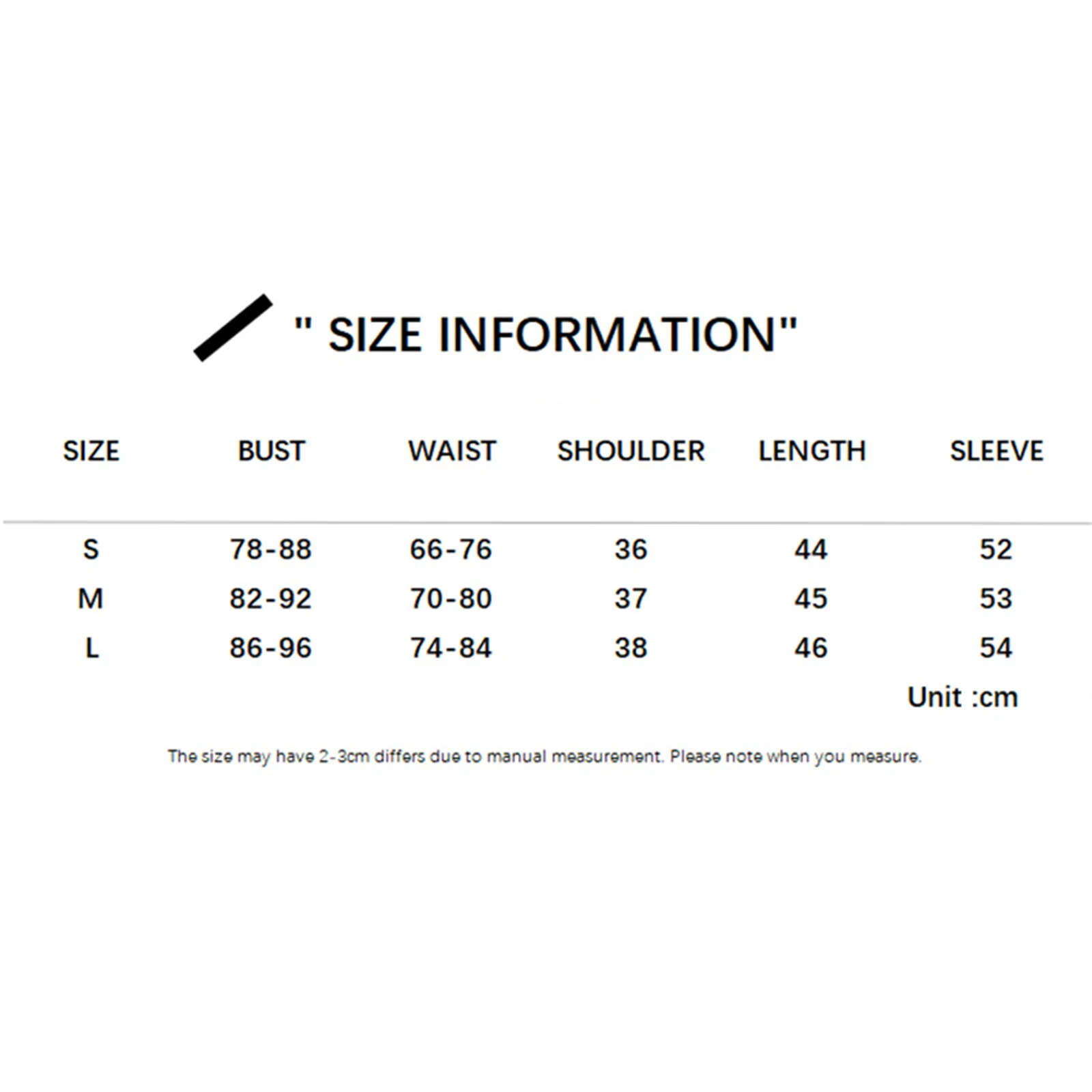 " SIZE INFORMATION"

| SIZE | BUST | WAIST | SHOULDER | LENGTH | SLEEVE |
|---|---|---|---|---|---|
| S | 78-88 | 66-76 | 36 | 44 | 52 |
| M | 82-92 | 70-80 | 37 | 45 | 53 |
| L | 86-96 | 74-84 | 38 | 46 | 54 |

Unit :cm

The size may have 2-3cm differs due to manual measurement. Please note when you measure.